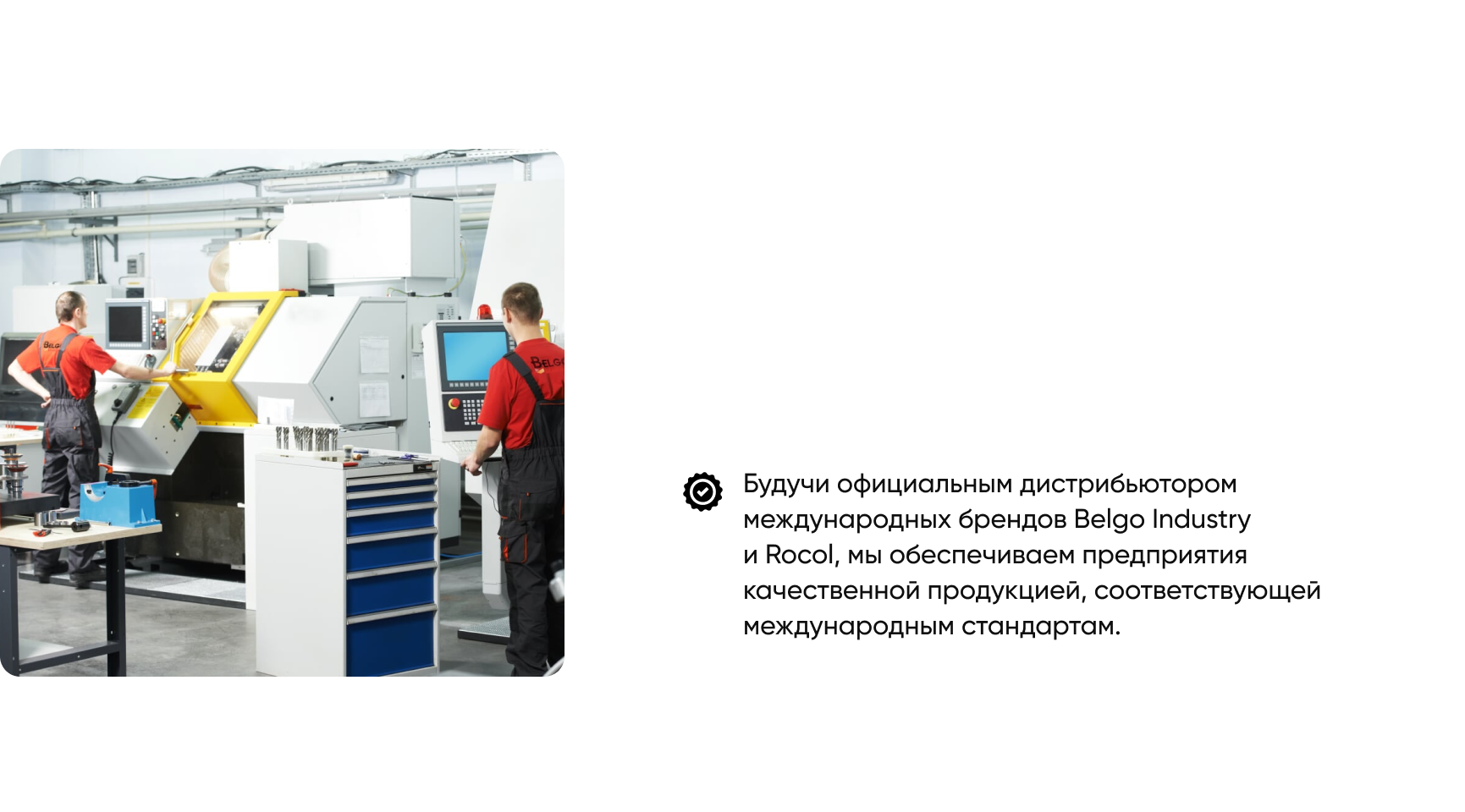 Будучи официальным дистрибьютором международных брендов Belgo Industry и Rocol, мы обеспечиваем предприятия качественной продукцией, соответствующей международным стандартам.